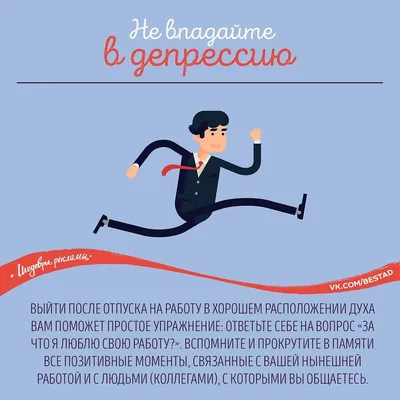 Не впадайте
в депрессию

• Шедевры рекламы •

VK.COM/BESTAD

ВЫЙТИ ПОСЛЕ ОТПУСКА НА РАБОТУ В ХОРОШЕМ РАСПОЛОЖЕНИИ ДУХА ВАМ ПОМОЖЕТ ПРОСТОЕ УПРАЖНЕНИЕ: ОТВЕТЬТЕ СЕБЕ НА ВОПРОС «ЗА ЧТО Я ЛЮБЛЮ СВОЮ РАБОТУ?». ВСПОМНИТЕ И ПРОКРУТИТЕ В ПАМЯТИ ВСЕ ПОЗИТИВНЫЕ МОМЕНТЫ, СВЯЗАННЫЕ С ВАШЕЙ НЫНЕШНЕЙ РАБОТОЙ И С ЛЮДЬМИ (КОЛЛЕГАМИ), С КОТОРЫМИ ВЫ ОБЩАЕТЕСЬ.